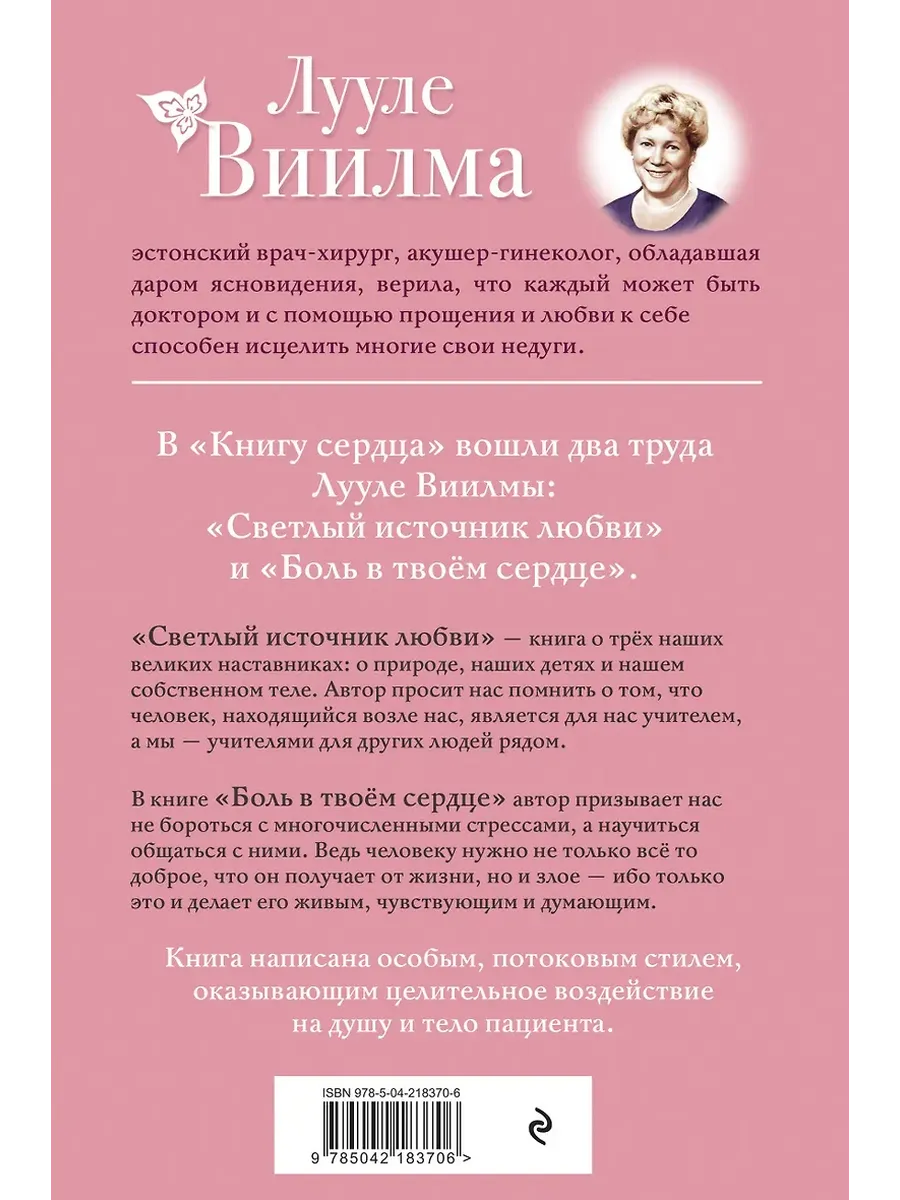 Лууле Виилма

эстонский врач-хирург, акушер-гинеколог, обладавшая даром ясновидения, верила, что каждый может быть доктором и с помощью прощения и любви к себе способен исцелить многие свои недуги.

В «Книгу сердца» вошли два труда Лууле Виилмы: «Светлый источник любви» и «Боль в твоём сердце».

«Светлый источник любви» — книга о трёх наших великих наставниках: о природе, наших детях и нашем собственном теле. Автор просит нас помнить о том, что человек, находящийся возле нас, является для нас учителем, а мы — учителями для других людей рядом.

В книге «Боль в твоём сердце» автор призывает нас не бороться с многочисленными стрессами, а научиться общаться с ними. Ведь человеку нужно не только всё то доброе, что он получает от жизни, но и злое — ибо только это и делает его живым, чувствующим и думающим.

Книга написана особым, потоковым стилем, оказывающим целительное воздействие на душу и тело пациента.

ISBN 978-5-04-218370-6

9 785042 183706 >